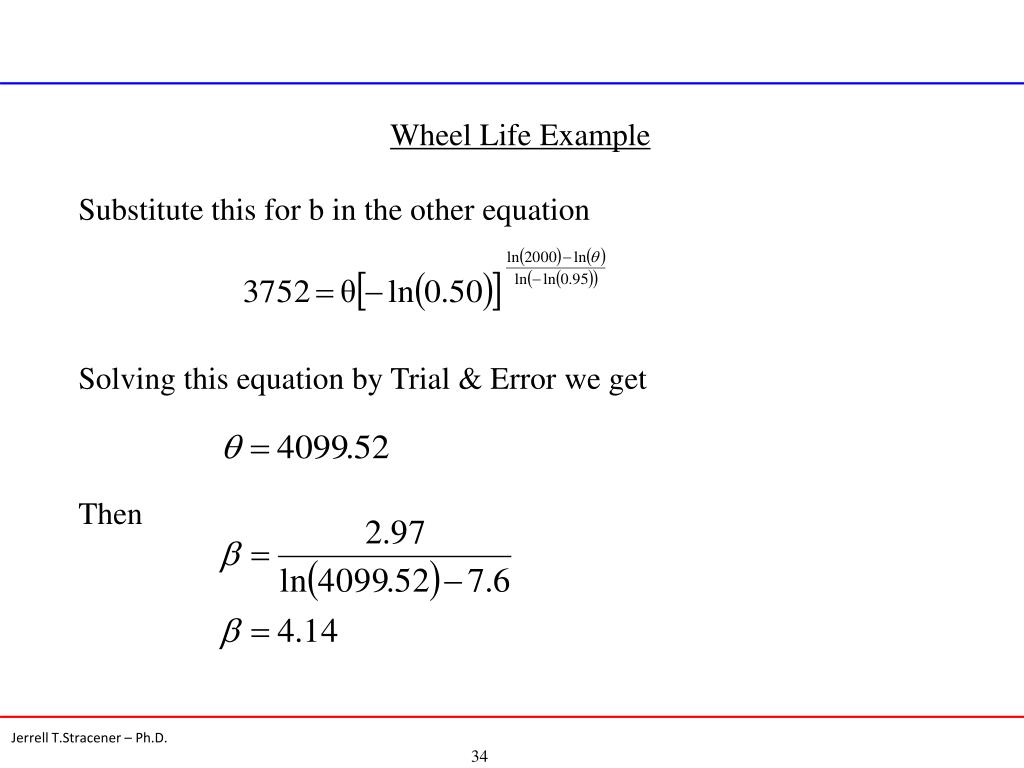 Wheel Life Example

Substitute this for b in the other equation

$3752 = \theta\left[-\ln(0.50)\right]^{\frac{\ln(2000)-\ln(\theta)}{\ln(-\ln(0.95))}}$

Solving this equation by Trial & Error we get

$\theta = 4099.52$

Then

$\beta = \frac{2.97}{\ln(4099.52) - 7.6}$

$\beta = 4.14$

Jerrell T.Stracener – Ph.D.

34